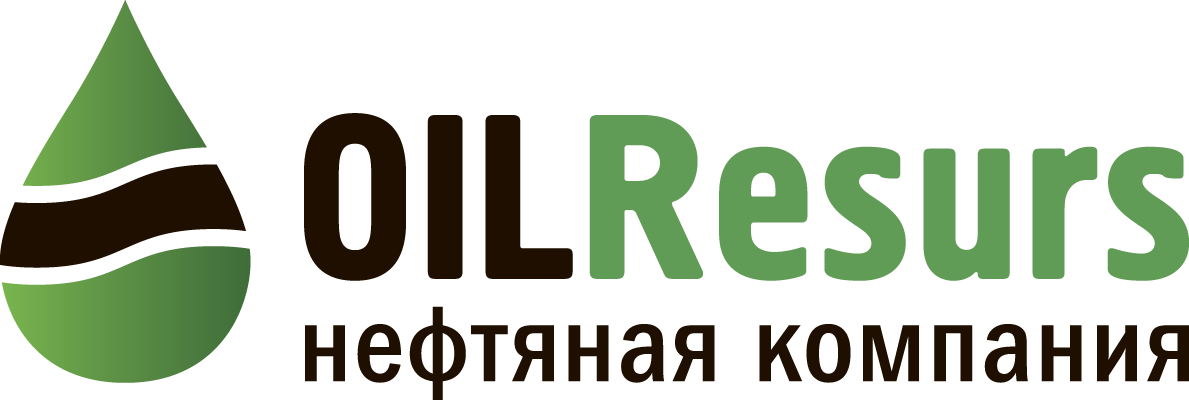 OILResurs
нефтяная компания